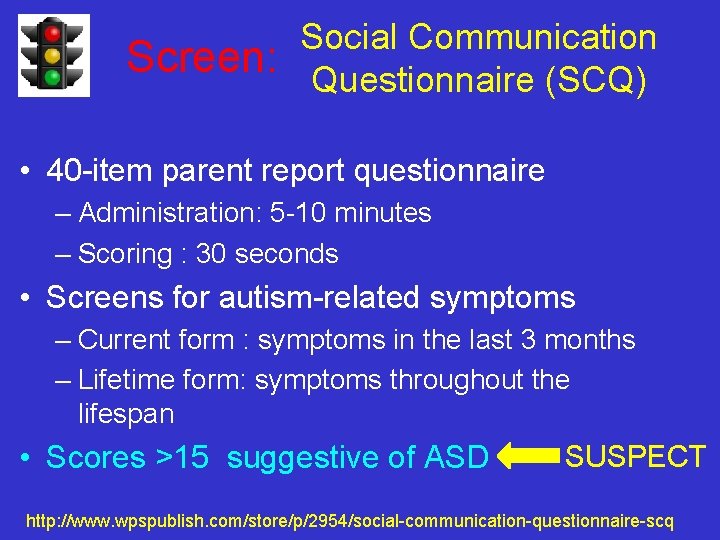 Screen: Social Communication Questionnaire (SCQ)

• 40-item parent report questionnaire
– Administration: 5-10 minutes
– Scoring : 30 seconds
• Screens for autism-related symptoms
– Current form : symptoms in the last 3 months
– Lifetime form: symptoms throughout the lifespan
• Scores >15 suggestive of ASD SUSPECT

http://www.wpspublish.com/store/p/2954/social-communication-questionnaire-scq